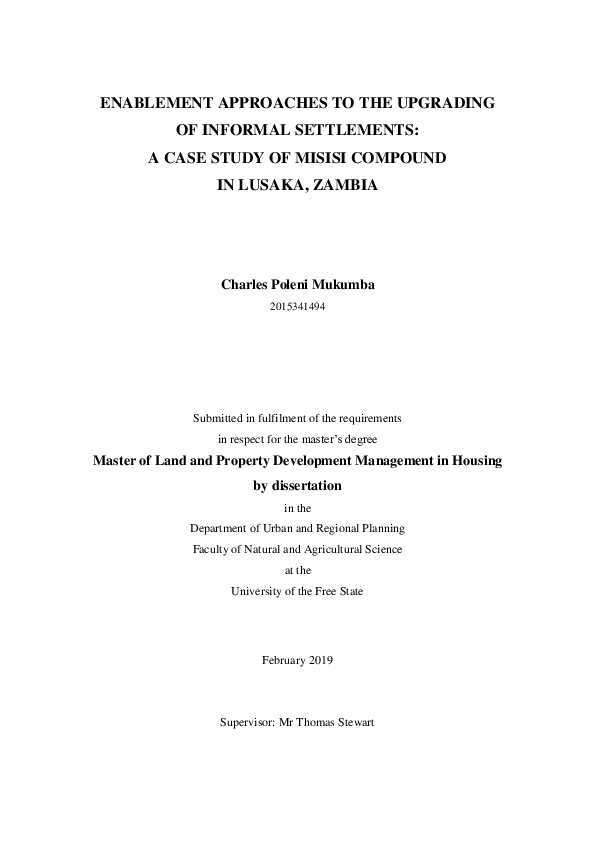 ENABLEMENT APPROACHES TO THE UPGRADING OF INFORMAL SETTLEMENTS: A CASE STUDY OF MISISI COMPOUND IN LUSAKA, ZAMBIA

Charles Poleni Mukumba

2015341494

Submitted in fulfilment of the requirements in respect for the master's degree

Master of Land and Property Development Management in Housing by dissertation

in the

Department of Urban and Regional Planning

Faculty of Natural and Agricultural Science

at the

University of the Free State

February 2019

Supervisor: Mr Thomas Stewart